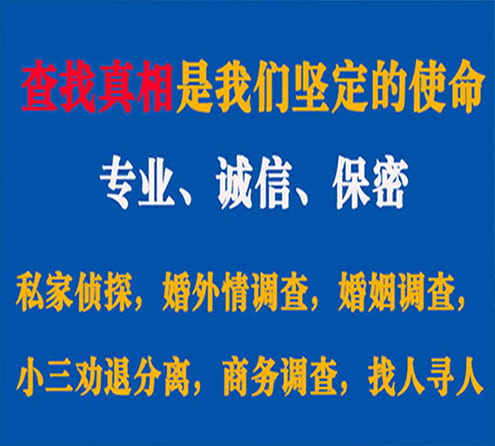 查找真相是我们坚定的使命

专业、诚信、保密

私家侦探，婚外情调查，婚姻调查，

小三劝退分离，商务调查，找人寻人